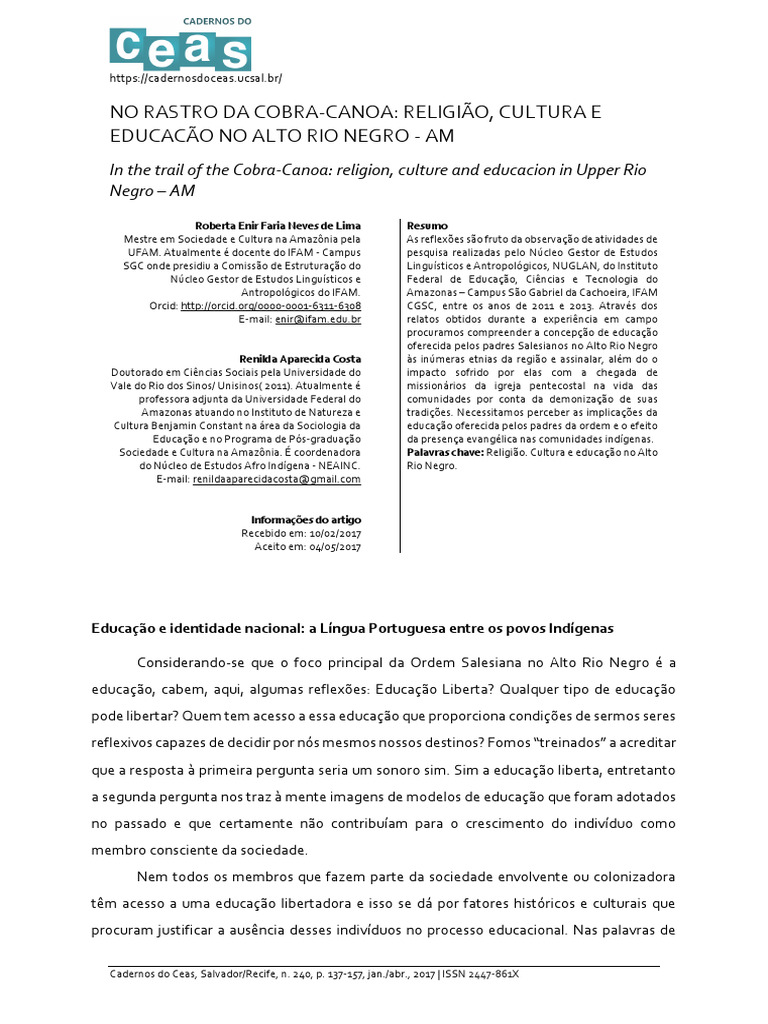 CADERNOS DO
ceas
https://cadernosdoceas.ucsal.br/

NO RASTRO DA COBRA-CANOA: RELIGIÃO, CULTURA E EDUCACÃO NO ALTO RIO NEGRO - AM

In the trail of the Cobra-Canoa: religion, culture and educacion in Upper Rio Negro – AM

Roberta Enir Faria Neves de Lima
Mestre em Sociedade e Cultura na Amazônia pela UFAM. Atualmente é docente do IFAM - Campus SGC onde presidiu a Comissão de Estruturação do Núcleo Gestor de Estudos Linguísticos e Antropológicos do IFAM.
Orcid: http://orcid.org/0000-0001-6311-6308
E-mail: enir@ifam.edu.br

Renilda Aparecida Costa
Doutorado em Ciências Sociais pela Universidade do Vale do Rio dos Sinos/ Unisinos( 2011). Atualmente é professora adjunta da Universidade Federal do Amazonas atuando no Instituto de Natureza e Cultura Benjamin Constant na área da Sociologia da Educação e no Programa de Pós-graduação Sociedade e Cultura na Amazônia. É coordenadora do Núcleo de Estudos Afro Indígena - NEAINC.
E-mail: renildaaparecidacosta@gmail.com

Informações do artigo
Recebido em: 10/02/2017
Aceito em: 04/05/2017

Resumo
As reflexões são fruto da observação de atividades de pesquisa realizadas pelo Núcleo Gestor de Estudos Linguísticos e Antropológicos, NUGLAN, do Instituto Federal de Educação, Ciências e Tecnologia do Amazonas – Campus São Gabriel da Cachoeira, IFAM CGSC, entre os anos de 2011 e 2013. Através dos relatos obtidos durante a experiência em campo procuramos compreender a concepção de educação oferecida pelos padres Salesianos no Alto Rio Negro às inúmeras etnias da região e assinalar, além do o impacto sofrido por elas com a chegada de missionários da igreja pentecostal na vida das comunidades por conta da demonização de suas tradições. Necessitamos perceber as implicações da educação oferecida pelos padres da ordem e o efeito da presença evangélica nas comunidades indígenas.
Palavras chave: Religião. Cultura e educação no Alto Rio Negro.

Educação e identidade nacional: a Língua Portuguesa entre os povos Indígenas

Considerando-se que o foco principal da Ordem Salesiana no Alto Rio Negro é a educação, cabem, aqui, algumas reflexões: Educação Liberta? Qualquer tipo de educação pode libertar? Quem tem acesso a essa educação que proporciona condições de sermos seres reflexivos capazes de decidir por nós mesmos nossos destinos? Fomos “treinados” a acreditar que a resposta à primeira pergunta seria um sonoro sim. Sim a educação liberta, entretanto a segunda pergunta nos traz à mente imagens de modelos de educação que foram adotados no passado e que certamente não contribuíam para o crescimento do indivíduo como membro consciente da sociedade.

Nem todos os membros que fazem parte da sociedade envolvente ou colonizadora têm acesso a uma educação libertadora e isso se dá por fatores históricos e culturais que procuram justificar a ausência desses indivíduos no processo educacional. Nas palavras de

Cadernos do Ceas, Salvador/Recife, n. 240, p. 137-157, jan./abr., 2017 | ISSN 2447-861X